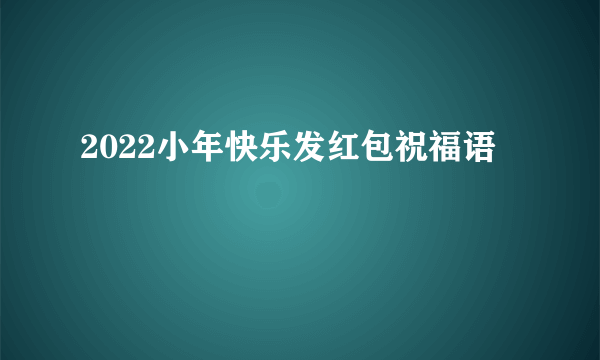 2022小年快乐发红包祝福语